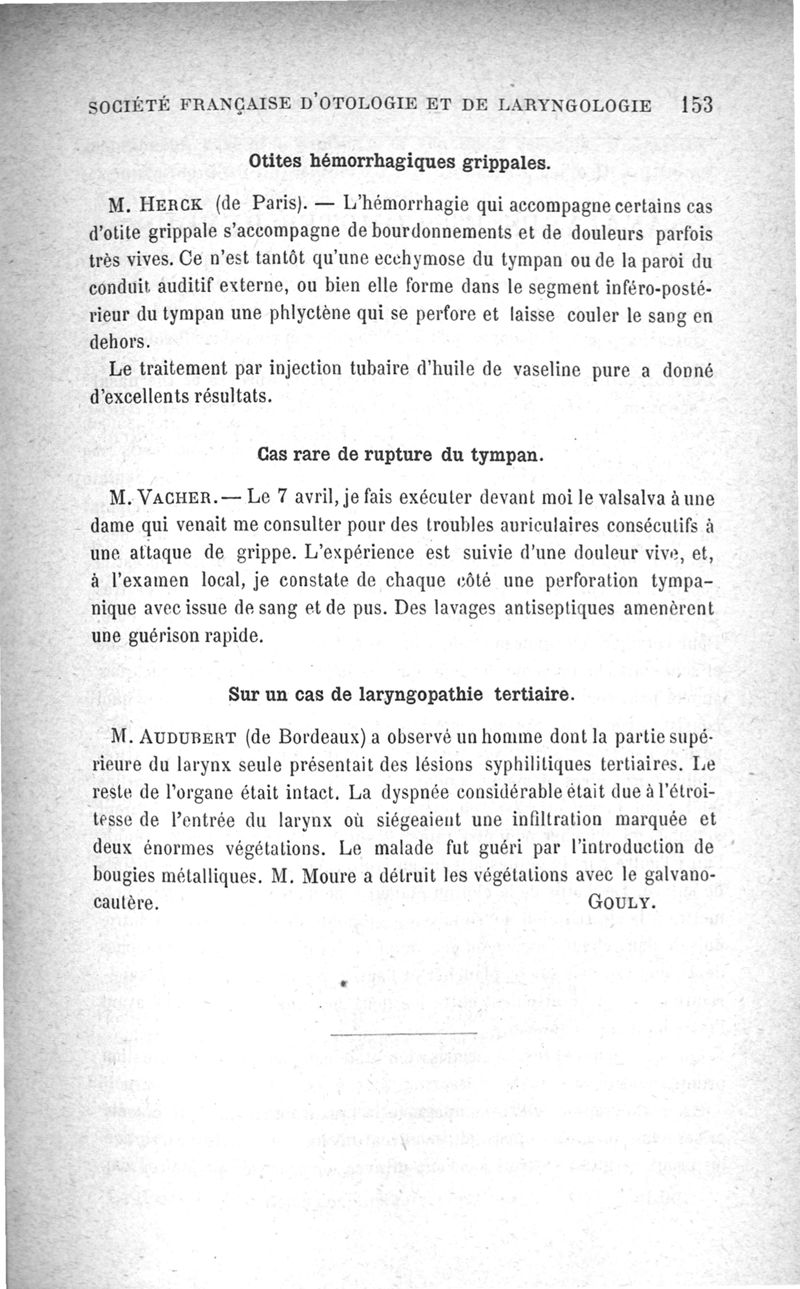 SOCIÉTÉ FRANÇAISE D'OTOLOGIE ET DE LARYNGOLOGIE 153

Otites hémorrhagiques grippales.

M. HERCK (de Paris). — L'hémorrhagie qui accompagne certains cas d'otite grippale s'accompagne de bourdonnements et de douleurs parfois très vives. Ce n'est tantôt qu'une ecchymose du tympan ou de la paroi du conduit auditif externe, ou bien elle forme dans le segment inféro-postérieur du tympan une phlyctène qui se perfore et laisse couler le sang en dehors.

Le traitement par injection tubaire d'huile de vaseline pure a donné d'excellents résultats.

Cas rare de rupture du tympan.

M. VACHER. — Le 7 avril, je fais exécuter devant moi le valsalva à une dame qui venait me consulter pour des troubles auriculaires consécutifs à une attaque de grippe. L'expérience est suivie d'une douleur vive, et, à l'examen local, je constate de chaque côté une perforation tympanique avec issue de sang et de pus. Des lavages antiseptiques amenèrent une guérison rapide.

Sur un cas de laryngopathie tertiaire.

M. AUDUBERT (de Bordeaux) a observé un homme dont la partie supérieure du larynx seule présentait des lésions syphilitiques tertiaires. Le reste de l'organe était intact. La dyspnée considérable était due à l'étroitesse de l'entrée du larynx où siégeaient une infiltration marquée et deux énormes végétations. Le malade fut guéri par l'introduction de bougies métalliques. M. Moure a détruit les végétations avec le galvanocautère. GOULY.